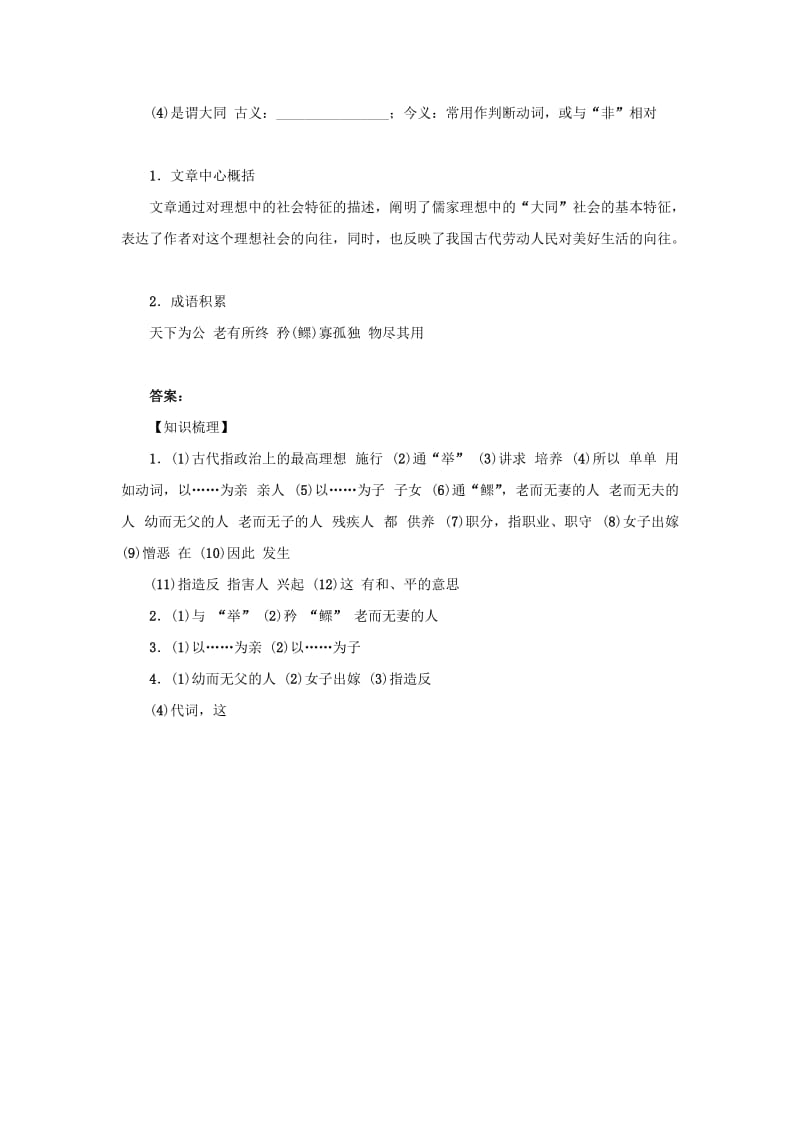 (4)是谓大同 古义：________________；今义：常用作判断动词，或与“非”相对

1．文章中心概括

文章通过对理想中的社会特征的描述，阐明了儒家理想中的“大同”社会的基本特征，表达了作者对这个理想社会的向往，同时，也反映了我国古代劳动人民对美好生活的向往。

2．成语积累

天下为公 老有所终 矜(鳏)寡孤独 物尽其用

答案：

【知识梳理】

1．(1)古代指政治上的最高理想 施行 (2)通“举” (3)讲求 培养 (4)所以 单单 用如动词，以……为亲 亲人 (5)以……为子 子女 (6)通“鳏”，老而无妻的人 老而无夫的人 幼而无父的人 老而无子的人 残疾人 都 供养 (7)职分，指职业、职守 (8)女子出嫁 (9)憎恶 在 (10)因此 发生

(11)指造反 指害人 兴起 (12)这 有和、平的意思

2．(1)与 “举” (2)矜 “鳏” 老而无妻的人

3．(1)以……为亲 (2)以……为子

4．(1)幼而无父的人 (2)女子出嫁 (3)指造反

(4)代词，这